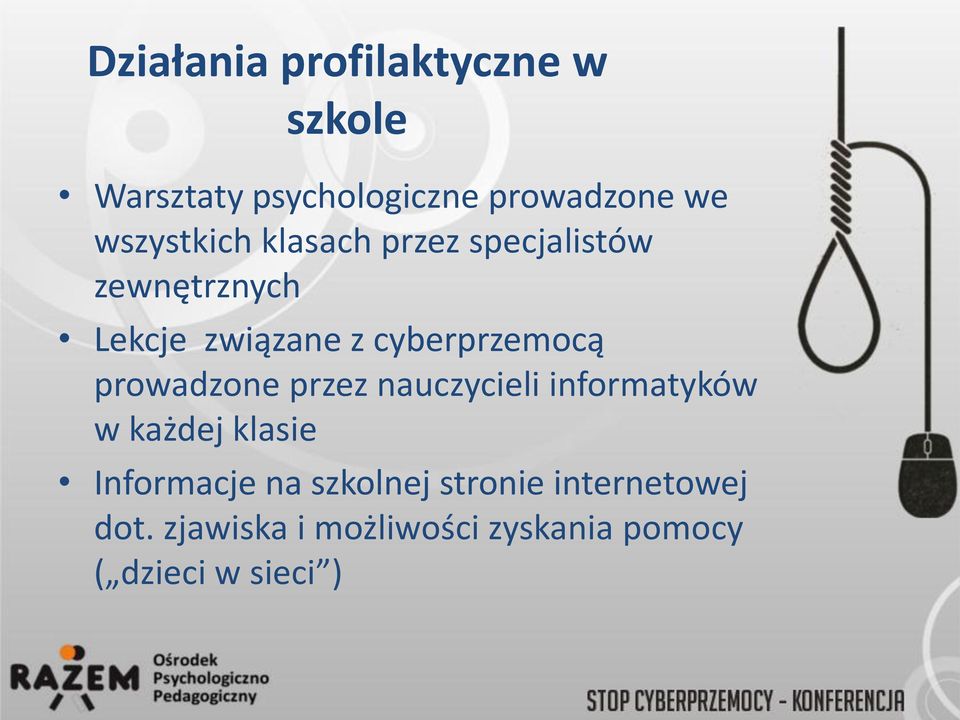 Działania profilaktyczne w szkole

• Warsztaty psychologiczne prowadzone we wszystkich klasach przez specjalistów zewnętrznych
• Lekcje  związane z cyberprzemocą prowadzone przez nauczycieli informatyków w każdej klasie
• Informacje na szkolnej stronie internetowej dot. zjawiska i możliwości zyskania pomocy („dzieci w sieci”)

RAZEM Ośrodek Psychologiczno Pedagogiczny

STOP CYBERPRZEMOCY - KONFERENCJA